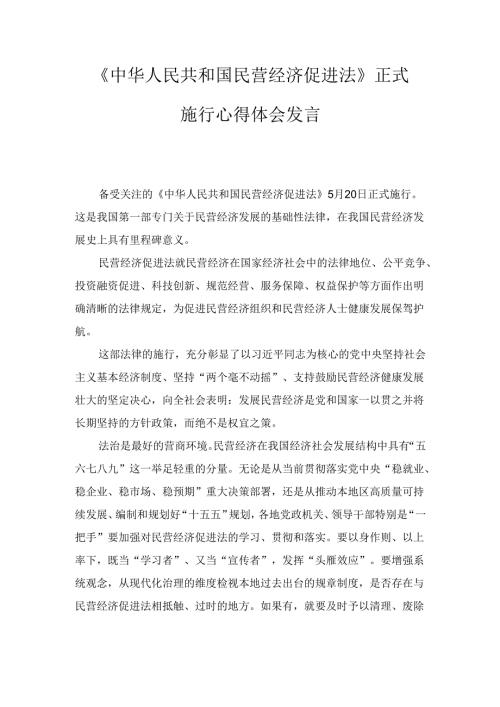 《中华人民共和国民营经济促进法》正式施行心得体会发言

备受关注的《中华人民共和国民营经济促进法》5月20日正式施行。这是我国第一部专门关于民营经济发展的基础性法律，在我国民营经济发展史上具有里程碑意义。

民营经济促进法就民营经济在国家经济社会中的法律地位、公平竞争、投资融资促进、科技创新、规范经营、服务保障、权益保护等方面作出明确清晰的法律规定，为促进民营经济组织和民营经济人士健康发展保驾护航。

这部法律的施行，充分彰显了以习近平同志为核心的党中央坚持社会主义基本经济制度、坚持“两个毫不动摇”、支持鼓励民营经济健康发展壮大的坚定决心，向全社会表明：发展民营经济是党和国家一以贯之并将长期坚持的方针政策，而绝不是权宜之策。

法治是最好的营商环境。民营经济在我国经济社会发展结构中具有“五六七八九”这一举足轻重的分量。无论是从当前贯彻落实党中央“稳就业、稳企业、稳市场、稳预期”重大决策部署，还是从推动本地区高质量可持续发展、编制和规划好“十五五”规划，各地党政机关、领导干部特别是“一把手”要加强对民营经济促进法的学习、贯彻和落实。要以身作则、以上率下，既当“学习者”、又当“宣传者”，发挥“头雁效应”。要增强系统观念，从现代化治理的维度检视本地过去出台的规章制度，是否存在与民营经济促进法相抵触、过时的地方。如果有，就要及时予以清理、废除